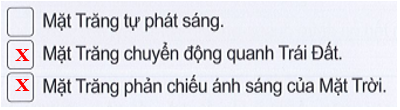 Mặt Trăng tự phát sáng.

X Mặt Trăng chuyển động quanh Trái Đất.

X Mặt Trăng phản chiếu ánh sáng của Mặt Trời.